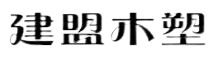 建盟木塑